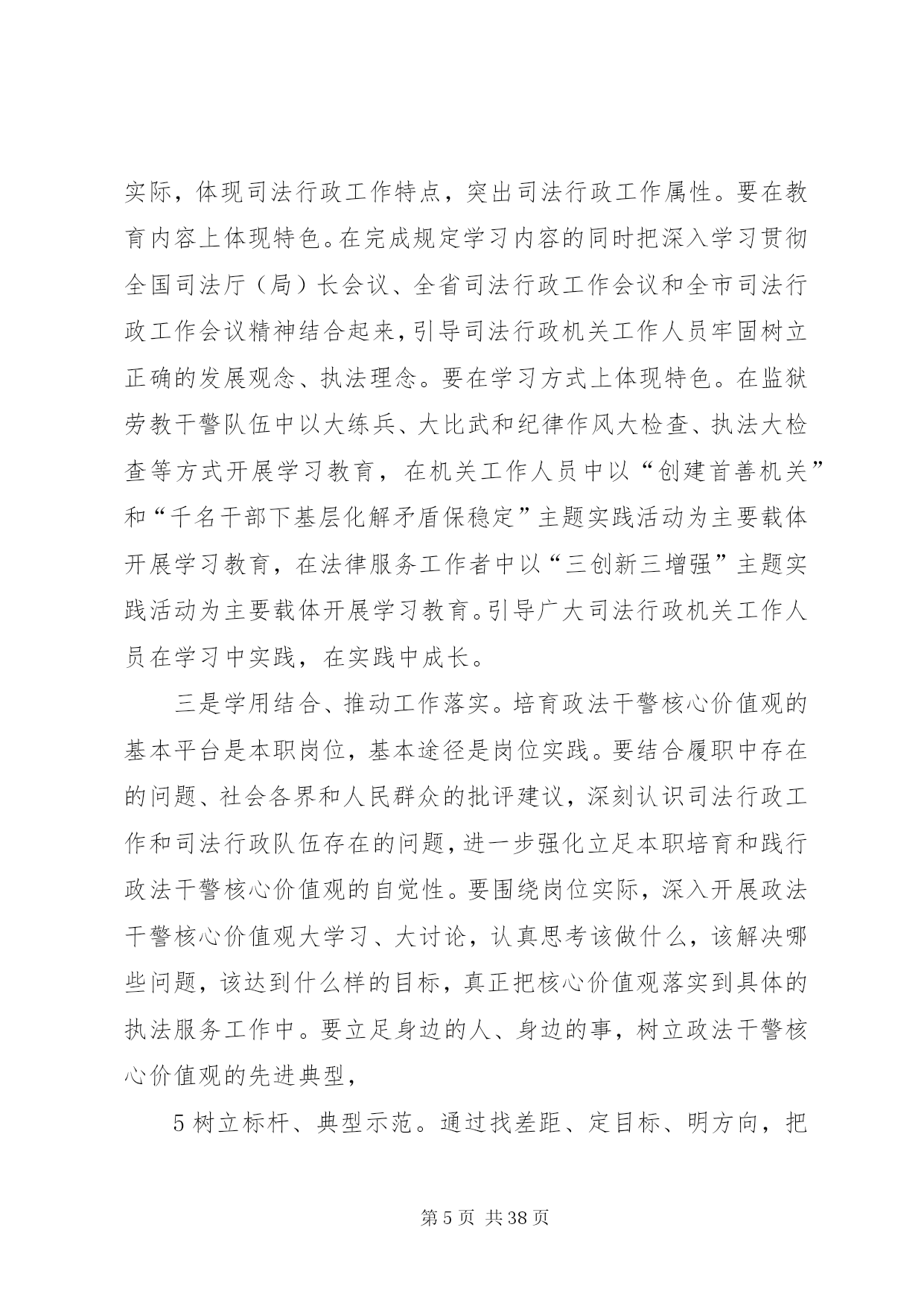 实际，体现司法行政工作特点，突出司法行政工作属性。要在教育内容上体现特色。在完成规定学习内容的同时把深入学习贯彻全国司法厅（局）长会议、全省司法行政工作会议和全市司法行政工作会议精神结合起来，引导司法行政机关工作人员牢固树立正确的发展观念、执法理念。要在学习方式上体现特色。在监狱劳教干警队伍中以大练兵、大比武和纪律作风大检查、执法大检查等方式开展学习教育，在机关工作人员中以“创建首善机关”和“千名干部下基层化解矛盾保稳定”主题实践活动为主要载体开展学习教育，在法律服务工作者中以“三创新三增强”主题实践活动为主要载体开展学习教育。引导广大司法行政机关工作人员在学习中实践，在实践中成长。

三是学用结合、推动工作落实。培育政法干警核心价值观的基本平台是本职岗位，基本途径是岗位实践。要结合履职中存在的问题、社会各界和人民群众的批评建议，深刻认识司法行政工作和司法行政队伍存在的问题，进一步强化立足本职培育和践行政法干警核心价值观的自觉性。要围绕岗位实际，深入开展政法干警核心价值观大学习、大讨论，认真思考该做什么，该解决哪些问题，该达到什么样的目标，真正把核心价值观落实到具体的执法服务工作中。要立足身边的人、身边的事，树立政法干警核心价值观的先进典型，

5 树立标杆、典型示范。通过找差距、定目标、明方向，把

第 5 页 共 38 页